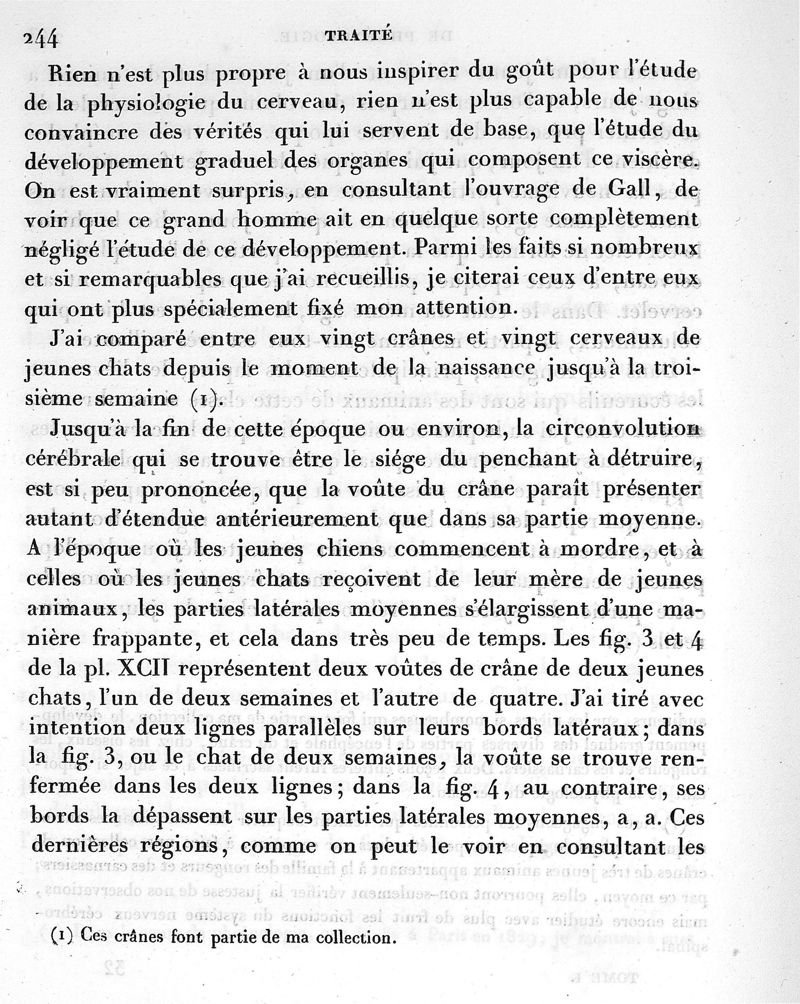 244 TRAITÉ

Rien n'est plus propre à nous inspirer du goût pour l'étude de la physiologie du cerveau, rien n'est plus capable de nous convaincre des vérités qui lui servent de base, que l'étude du développement graduel des organes qui composent ce viscère. On est vraiment surpris, en consultant l'ouvrage de Gall, de voir que ce grand homme ait en quelque sorte complètement négligé l'étude de ce développement. Parmi les faits si nombreux et si remarquables que j'ai recueillis, je citerai ceux d'entre eux qui ont plus spécialement fixé mon attention.

J'ai comparé entre eux vingt crânes et vingt cerveaux de jeunes chats depuis le moment de la naissance jusqu'à la troisième semaine (1).

Jusqu'à la fin de cette époque ou environ, la circonvolution cérébrale qui se trouve être le siége du penchant à détruire, est si peu prononcée, que la voûte du crâne paraît présenter autant d'étendue antérieurement que dans sa partie moyenne. A l'époque où les jeunes chiens commencent à mordre, et à celles où les jeunes chats reçoivent de leur mère de jeunes animaux, les parties latérales moyennes s'élargissent d'une manière frappante, et cela dans très peu de temps. Les fig. 3 et 4 de la pl. XCII représentent deux voûtes de crâne de deux jeunes chats, l'un de deux semaines et l'autre de quatre. J'ai tiré avec intention deux lignes parallèles sur leurs bords latéraux; dans la fig. 3, ou le chat de deux semaines, la voûte se trouve renfermée dans les deux lignes; dans la fig. 4, au contraire, ses bords la dépassent sur les parties latérales moyennes, a, a. Ces dernières régions, comme on peut le voir en consultant les

(1) Ces crânes font partie de ma collection.